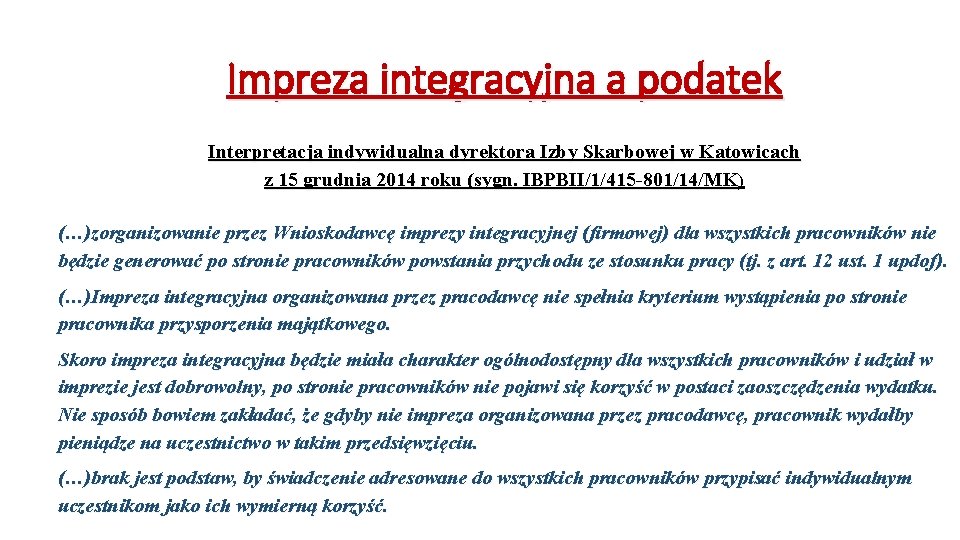 Impreza integracyjna a podatek

Interpretacja indywidualna dyrektora Izby Skarbowej w Katowicach z 15 grudnia 2014 roku (sygn. IBPBII/1/415-801/14/MK)

(…)zorganizowanie przez Wnioskodawcę imprezy integracyjnej (firmowej) dla wszystkich pracowników nie będzie generować po stronie pracowników powstania przychodu ze stosunku pracy (tj. z art. 12 ust. 1 updof).

(…)Impreza integracyjna organizowana przez pracodawcę nie spełnia kryterium wystąpienia po stronie pracownika przysporzenia majątkowego.

Skoro impreza integracyjna będzie miała charakter ogólnodostępny dla wszystkich pracowników i udział w imprezie jest dobrowolny, po stronie pracowników nie pojawi się korzyść w postaci zaoszczędzenia wydatku. Nie sposób bowiem zakładać, że gdyby nie impreza organizowana przez pracodawcę, pracownik wydałby pieniądze na uczestnictwo w takim przedsięwzięciu.

(…)brak jest podstaw, by świadczenie adresowane do wszystkich pracowników przypisać indywidualnym uczestnikom jako ich wymierną korzyść.